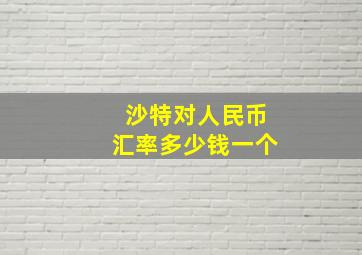 沙特对人民币
汇率多少钱一个